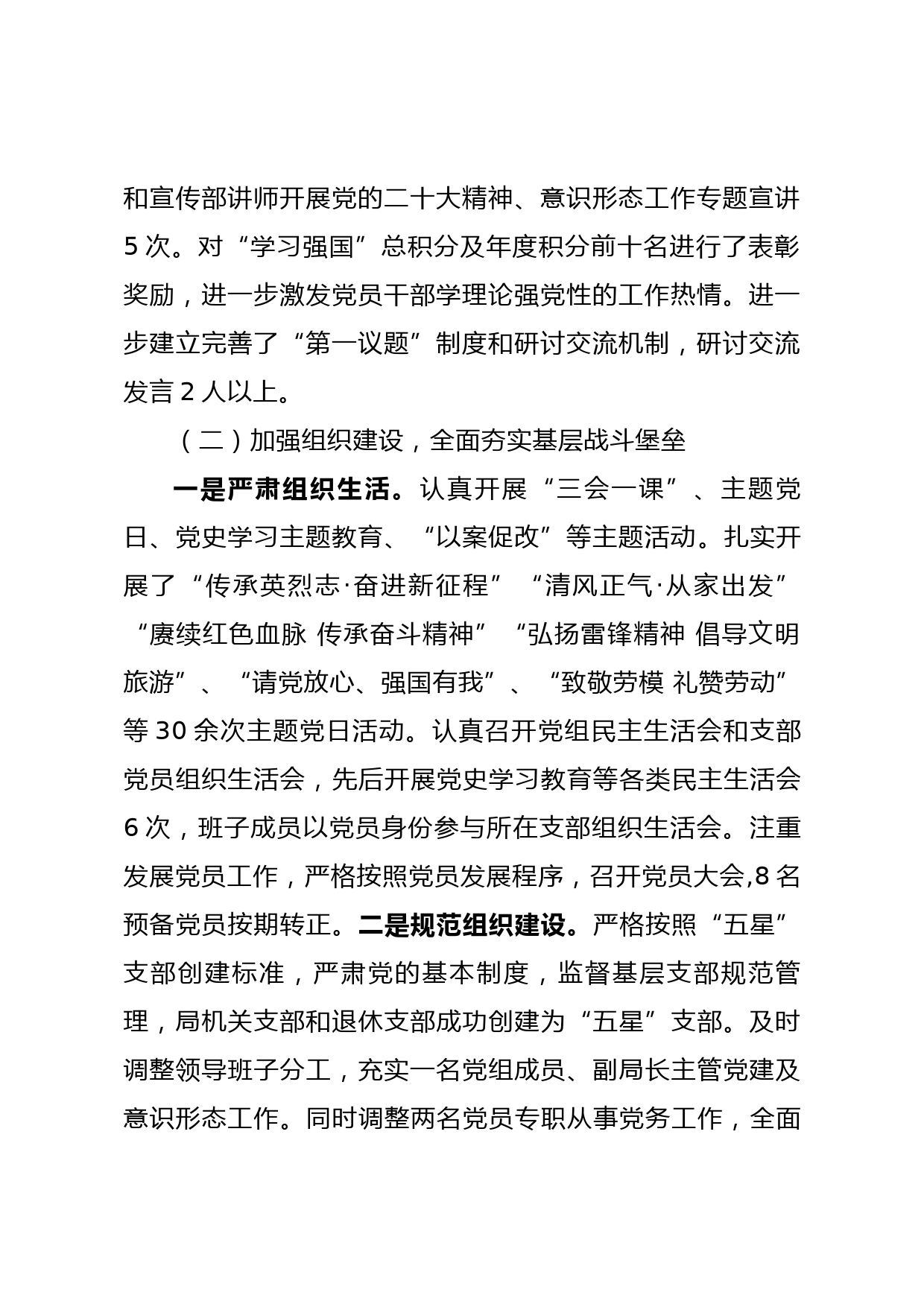 和宣传部讲师开展党的二十大精神、意识形态工作专题宣讲5次。对“学习强国”总积分及年度积分前十名进行了表彰奖励，进一步激发党员干部学理论强党性的工作热情。进一步建立完善了“第一议题”制度和研讨交流机制，研讨交流发言2人以上。

（二）加强组织建设，全面夯实基层战斗堡垒

一是严肃组织生活。认真开展“三会一课”、主题党日、党史学习主题教育、“以案促改”等主题活动。扎实开展了“传承英烈志·奋进新征程”“清风正气·从家出发”“赓续红色血脉 传承奋斗精神”“弘扬雷锋精神 倡导文明旅游”、“请党放心、强国有我”、“致敬劳模 礼赞劳动”等30余次主题党日活动。认真召开党组民主生活会和支部党员组织生活会，先后开展党史学习教育等各类民主生活会6次，班子成员以党员身份参与所在支部组织生活会。注重发展党员工作，严格按照党员发展程序，召开党员大会,8名预备党员按期转正。二是规范组织建设。严格按照“五星”支部创建标准，严肃党的基本制度，监督基层支部规范管理，局机关支部和退休支部成功创建为“五星”支部。及时调整领导班子分工，充实一名党组成员、副局长主管党建及意识形态工作。同时调整两名党员专职从事党务工作，全面